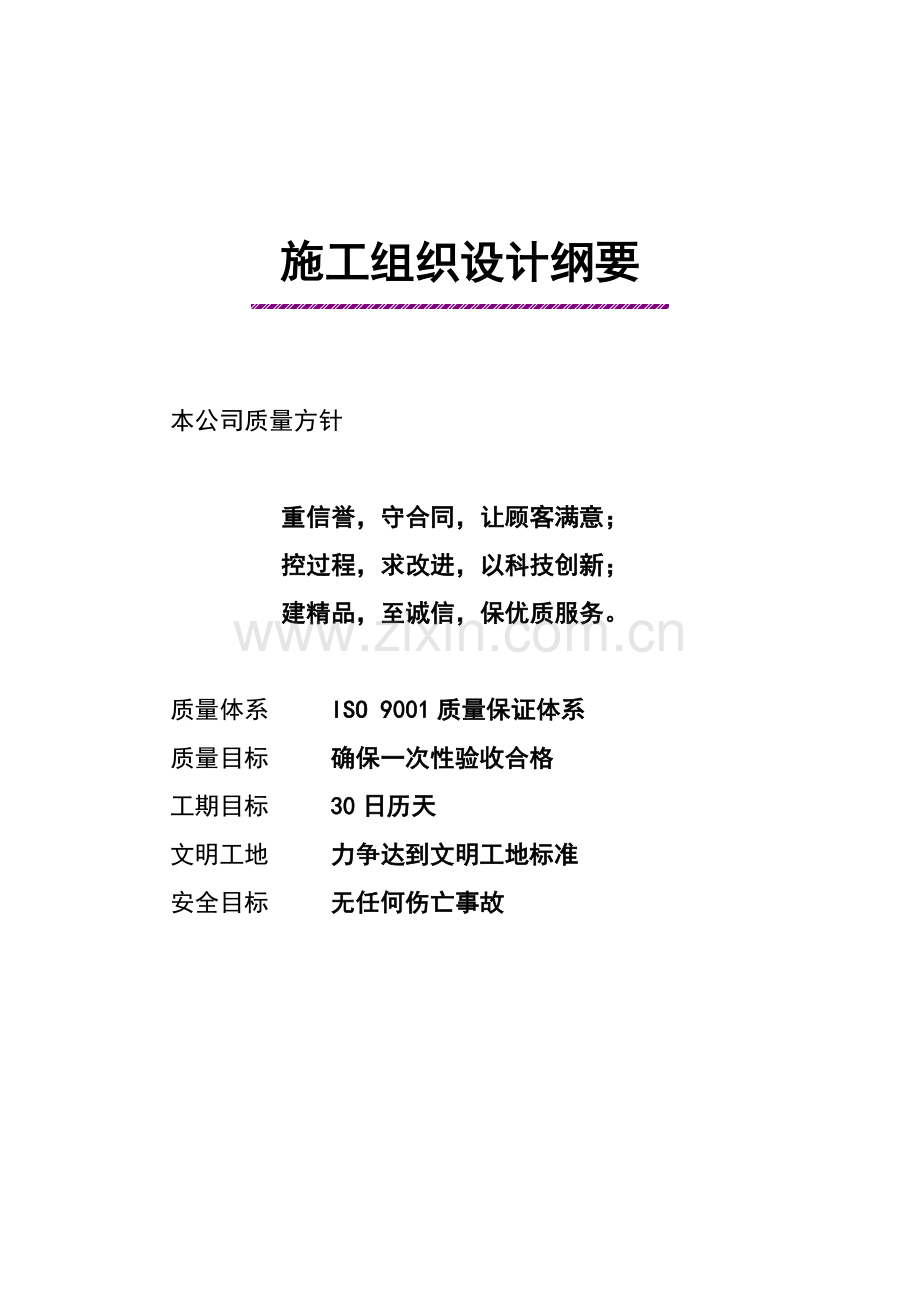 施工组织设计纲要

本公司质量方针

重信誉，守合同，让顾客满意；
控过程，求改进，以科技创新；
建精品，至诚信，保优质服务。

www.zixin.com.cn

质量体系　　ISO 9001 质量保证体系
质量目标　　确保一次性验收合格
工期目标　　30 日历天
文明工地　　力争达到文明工地标准
安全目标　　无任何伤亡事故